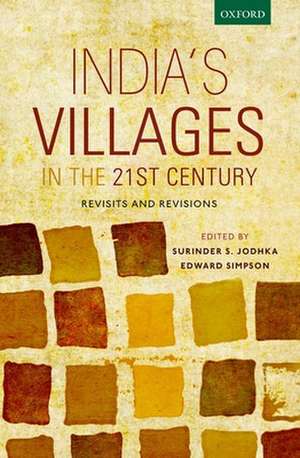 OXFORD

INDIA'S VILLAGES IN THE 21ST CENTURY

REVISITS AND REVISIONS

EDITED BY
SURINDER S. JODHKA
EDWARD SIMPSON